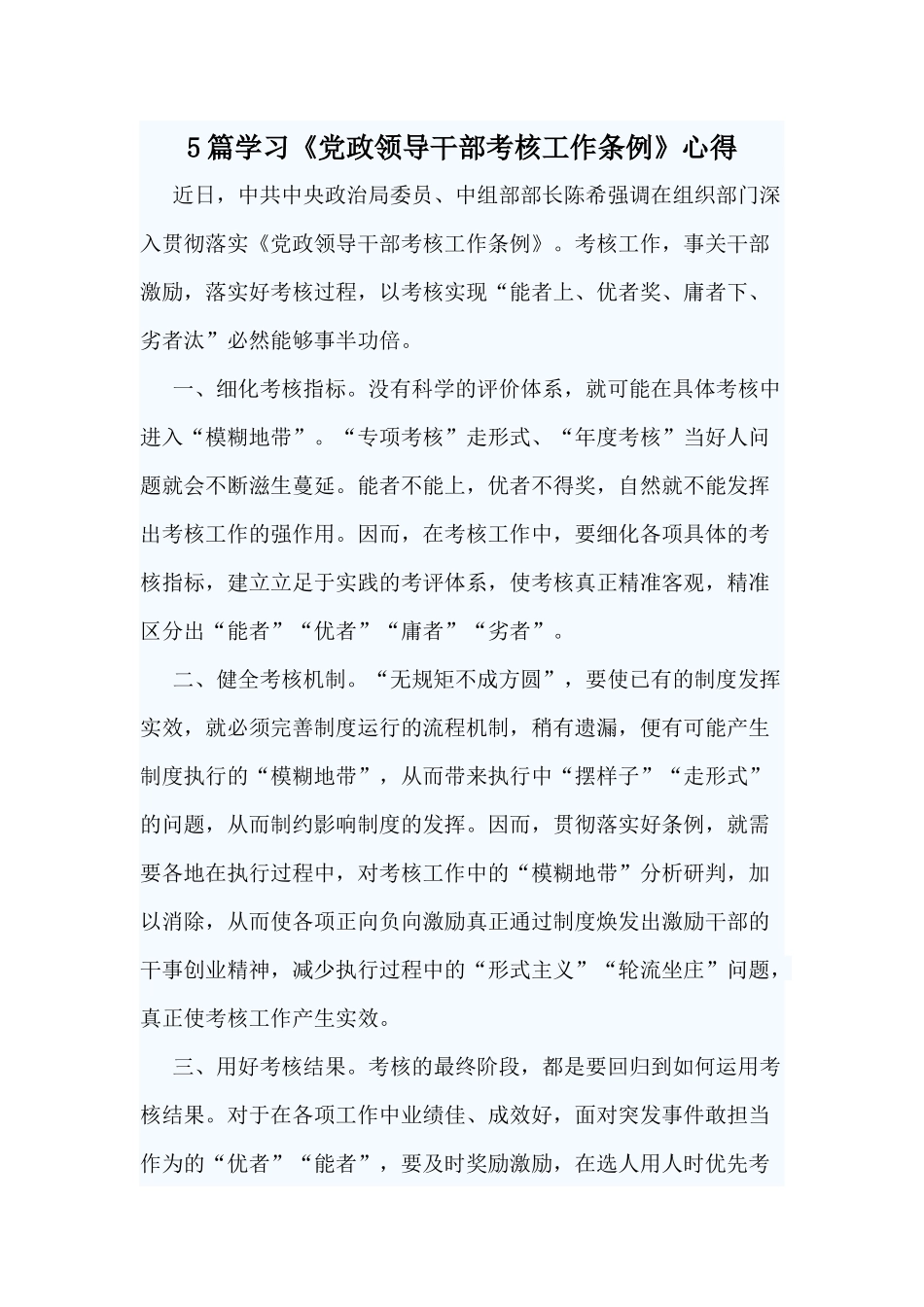 5篇学习《党政领导干部考核工作条例》心得

近日，中共中央政治局委员、中组部部长陈希强调在组织部门深入贯彻落实《党政领导干部考核工作条例》。考核工作，事关干部激励，落实好考核过程，以考核实现“能者上、优者奖、庸者下、劣者汰”必然能够事半功倍。

一、细化考核指标。没有科学的评价体系，就可能在具体考核中进入“模糊地带”。“专项考核”走形式、“年度考核”当好人问题就会不断滋生蔓延。能者不能上，优者不得奖，自然就不能发挥出考核工作的强作用。因而，在考核工作中，要细化各项具体的考核指标，建立立足于实践的考评体系，使考核真正精准客观，精准区分出“能者”“优者”“庸者”“劣者”。

二、健全考核机制。“无规矩不成方圆”，要使已有的制度发挥实效，就必须完善制度运行的流程机制，稍有遗漏，便有可能产生制度执行的“模糊地带”，从而带来执行中“摆样子”“走形式”的问题，从而制约影响制度的发挥。因而，贯彻落实好条例，就需要各地在执行过程中，对考核工作中的“模糊地带”分析研判，加以消除，从而使各项正向负向激励真正通过制度焕发出激励干部的干事创业精神，减少执行过程中的“形式主义”“轮流坐庄”问题，真正使考核工作产生实效。

三、用好考核结果。考核的最终阶段，都是要回归到如何运用考核结果。对于在各项工作中业绩佳、成效好，面对突发事件敢担当作为的“优者”“能者”，要及时奖励激励，在选人用人时优先考